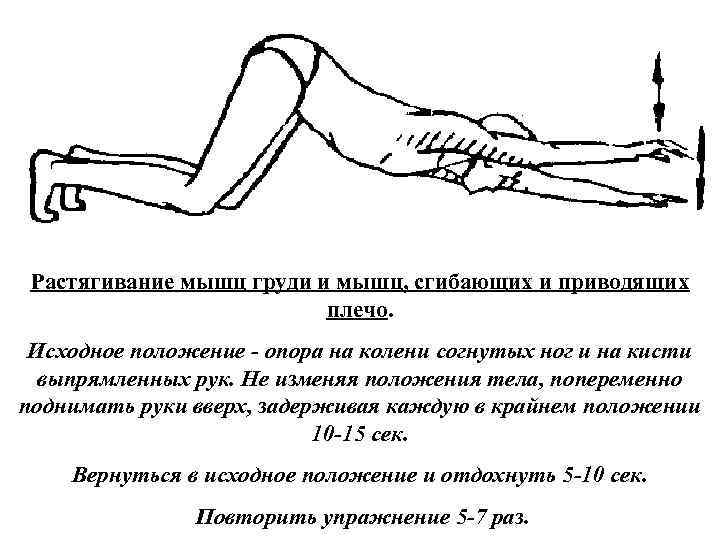 Растягивание мышц груди и мышц, сгибающих и приводящих плечо.

Исходное положение - опора на колени согнутых ног и на кисти выпрямленных рук. Не изменяя положения тела, попеременно поднимать руки вверх, задерживая каждую в крайнем положении 10-15 сек.

Вернуться в исходное положение и отдохнуть 5-10 сек.

Повторить упражнение 5-7 раз.